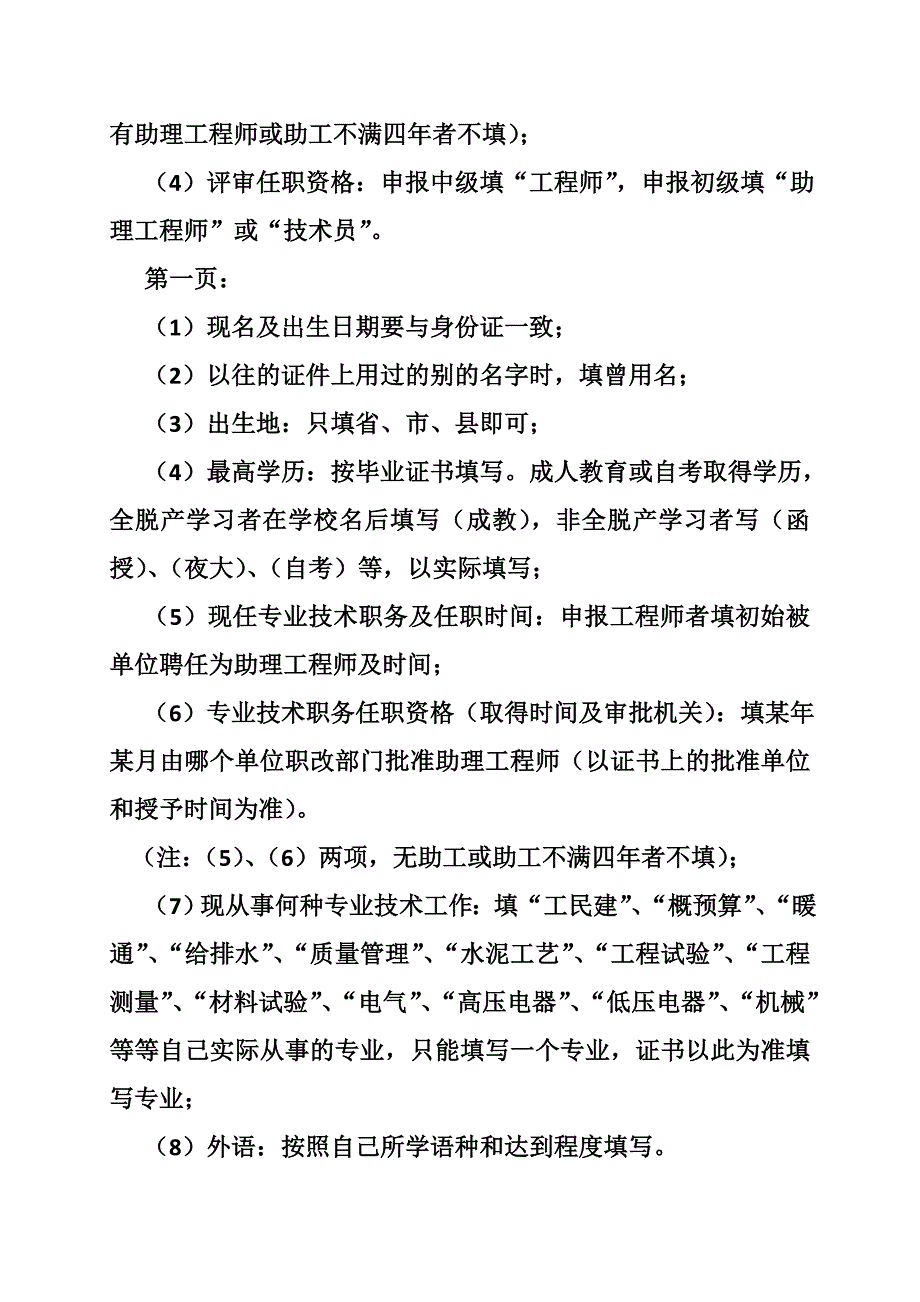 有助理工程师或助工不满四年者不填)；

（4）评审任职资格：申报中级填“工程师”，申报初级填“助理工程师”或“技术员”。

第一页：

（1）现名及出生日期要与身份证一致；

（2）以往的证件上用过的别的名字时，填曾用名；

（3）出生地：只填省、市、县即可；

（4）最高学历：按毕业证书填写。成人教育或自考取得学历，全脱产学习者在学校名后填写（成教），非全脱产学习者写（函授）、（夜大）、（自考）等，以实际填写；

（5）现任专业技术职务及任职时间：申报工程师者填初始被单位聘任为助理工程师及时间；

（6）专业技术职务任职资格（取得时间及审批机关)：填某年某月由哪个单位职改部门批准助理工程师（以证书上的批准单位和授予时间为准)。

（注：（5）、（6）两项，无助工或助工不满四年者不填)；

（7）现从事何种专业技术工作：填“工民建”、“概预算”、“暖通”、“给排水”、“质量管理”、“水泥工艺”、“工程试验”、“工程测量”、“材料试验”、“电气”、“高压电器”、“低压电器”、“机械”等等自己实际从事的专业，只能填写一个专业，证书以此为准填写专业；

（8）外语：按照自己所学语种和达到程度填写。